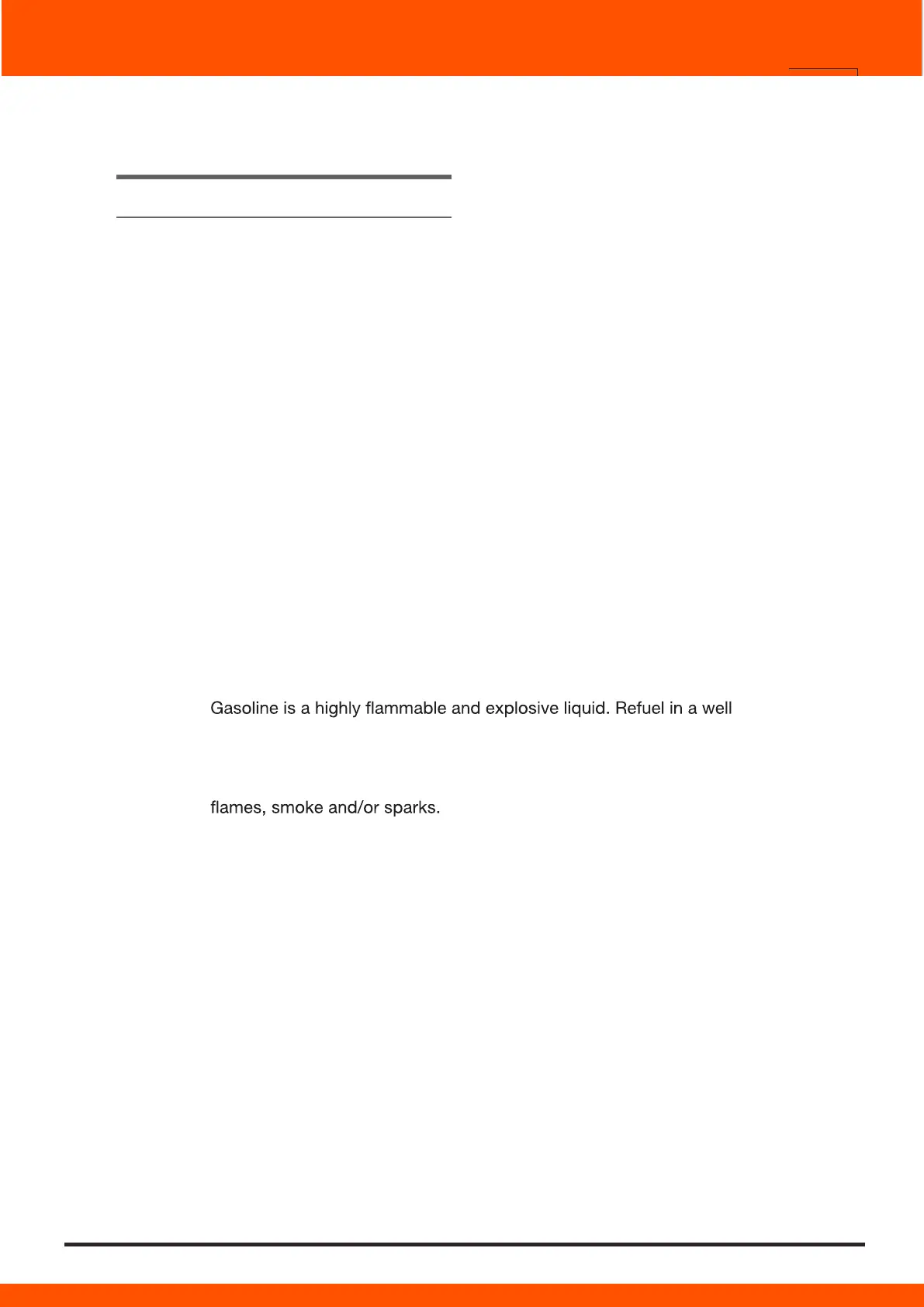 Gasoline is a highly flammable and explosive liquid. Refuel in a well

flames, smoke and/or sparks.